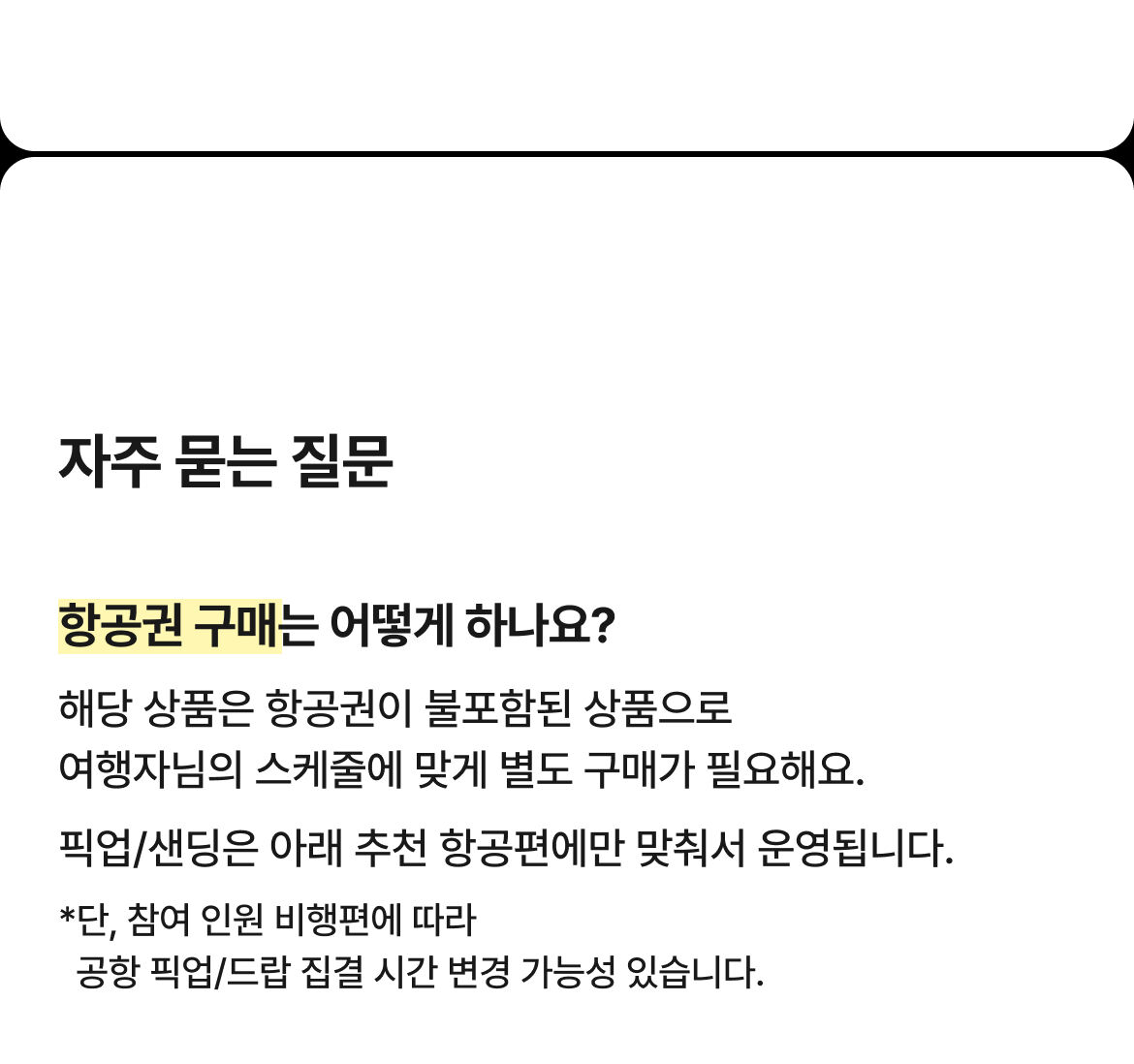 자주 묻는 질문

항공권 구매는 어떻게 하나요?

해당 상품은 항공권이 불포함된 상품으로
여행자님의 스케줄에 맞게 별도 구매가 필요해요.

픽업/샌딩은 아래 추천 항공편에만 맞춰서 운영됩니다.

*단, 참여 인원 비행편에 따라
공항 픽업/드랍 집결 시간 변경 가능성 있습니다.